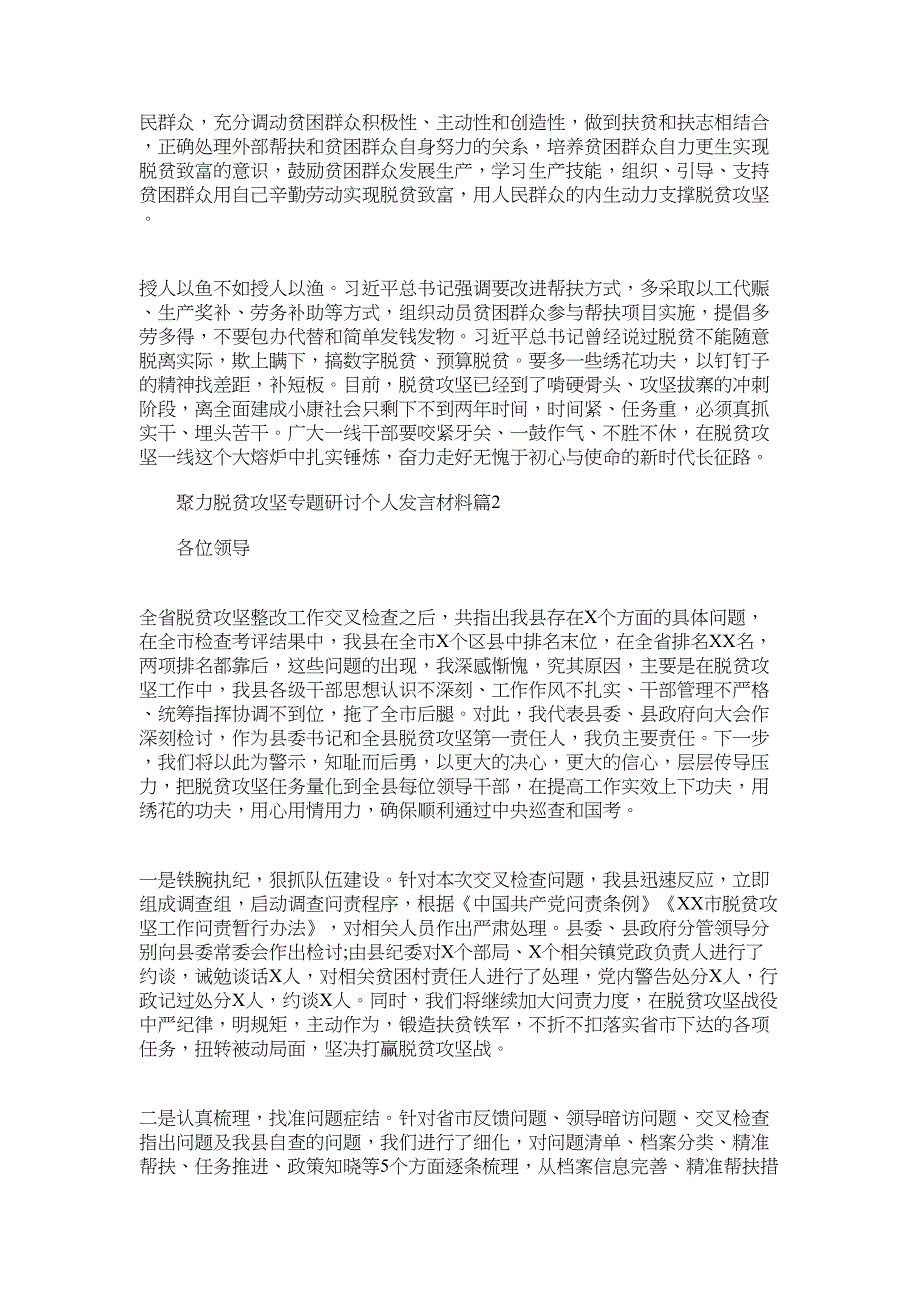 民群众，充分调动贫困群众积极性、主动性和创造性，做到扶贫和扶志相结合，正确处理外部帮扶和贫困群众自身努力的关系，培养贫困群众自力更生实现脱贫致富的意识，鼓励贫困群众发展生产，学习生产技能，组织、引导、支持贫困群众用自己辛勤劳动实现脱贫致富，用人民群众的内生动力支撑脱贫攻坚。

授人以鱼不如授人以渔。习近平总书记强调要改进帮扶方式，多采取以工代赈、生产奖补、劳务补助等方式，组织动员贫困群众参与帮扶项目实施，提倡多劳多得，不要包办代替和简单发钱发物。习近平总书记曾经说过脱贫不能随意脱离实际，欺上瞒下，搞数字脱贫、预算脱贫。要多一些绣花功夫，以钉钉子的精神找差距，补短板。目前，脱贫攻坚已经到了啃硬骨头、攻坚拔寨的冲刺阶段，离全面建成小康社会只剩下不到两年时间，时间紧、任务重，必须真抓实干、埋头苦干。广大一线干部要咬紧牙关、一鼓作气、不胜不休，在脱贫攻坚一线这个大熔炉中扎实锤炼，奋力走好无愧于初心与使命的新时代长征路。

聚力脱贫攻坚专题研讨个人发言材料篇2

各位领导

全省脱贫攻坚整改工作交叉检查之后，共指出我县存在X个方面的具体问题，在全市检查考评结果中，我县在全市X个区县中排名末位，在全省排名XX名，两项排名都靠后，这些问题的出现，我深感惭愧，究其原因，主要是在脱贫攻坚工作中，我县各级干部思想认识不深刻、工作作风不扎实、干部管理不严格、统筹指挥协调不到位，拖了全市后腿。对此，我代表县委、县政府向大会作深刻检讨，作为县委书记和全县脱贫攻坚第一责任人，我负主要责任。下一步，我们将以此为警示，知耻而后勇，以更大的决心，更大的信心，层层传导压力，把脱贫攻坚任务量化到全县每位领导干部，在提高工作实效上下功夫，用绣花的功夫，用心用情用力，确保顺利通过中央巡查和国考。

一是铁腕执纪，狠抓队伍建设。针对本次交叉检查问题，我县迅速反应，立即组成调查组，启动调查问责程序，根据《中国共产党问责条例》《XX市脱贫攻坚工作问责暂行办法》，对相关人员作出严肃处理。县委、县政府分管领导分别向县委常委会作出检讨;由县纪委对X个部局、X个相关镇党政负责人进行了约谈，诫勉谈话X人，对相关贫困村责任人进行了处理，党内警告处分X人，行政记过处分X人，约谈X人。同时，我们将继续加大问责力度，在脱贫攻坚战役中严纪律，明规矩，主动作为，锻造扶贫铁军，不折不扣落实省市下达的各项任务，扭转被动局面，坚决打赢脱贫攻坚战。

二是认真梳理，找准问题症结。针对省市反馈问题、领导暗访问题、交叉检查指出问题及我县自查的问题，我们进行了细化，对问题清单、档案分类、精准帮扶、任务推进、政策知晓等5个方面逐条梳理，从档案信息完善、精准帮扶措